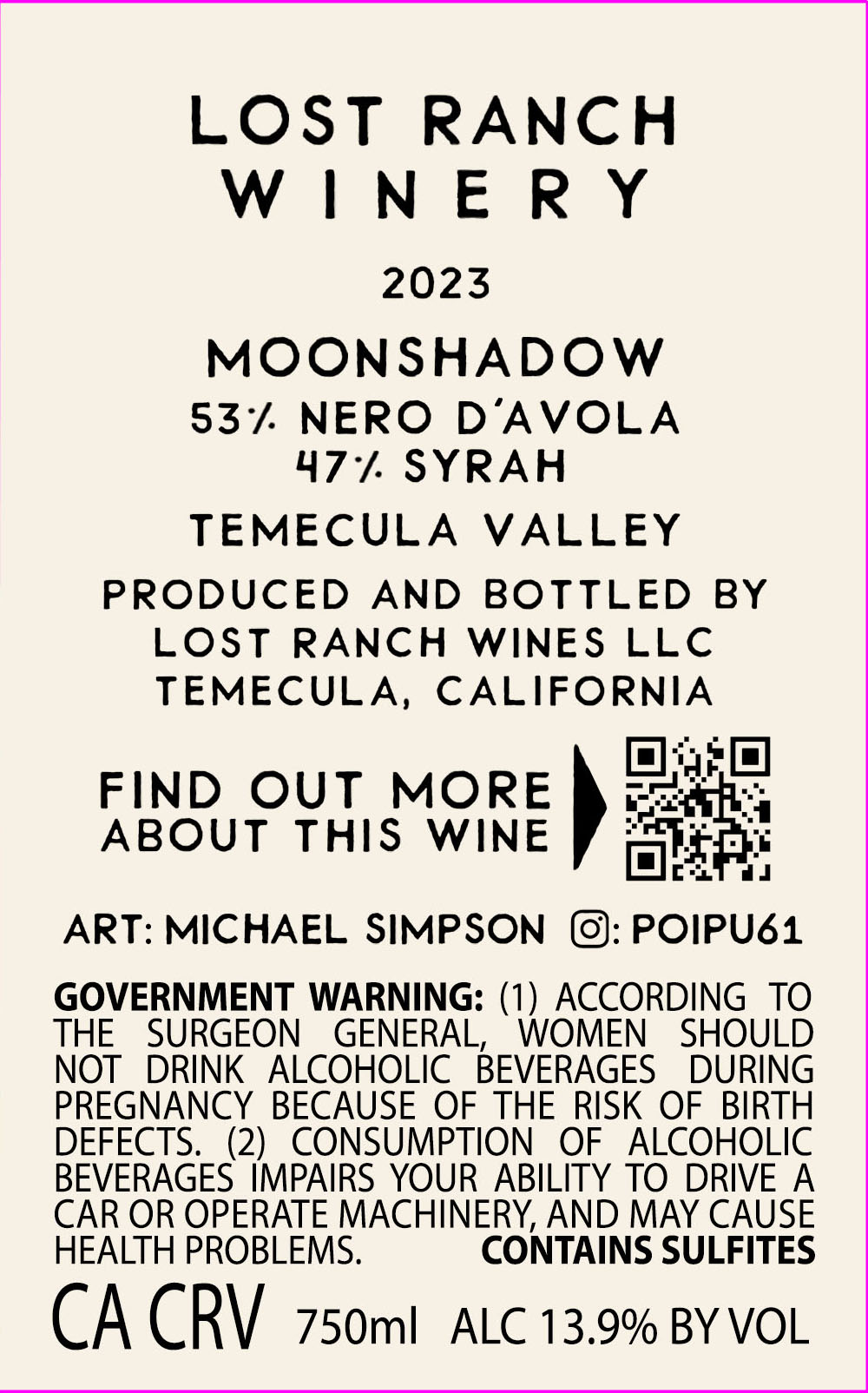 LOST RANCH
WINERY

2023

MOONSHADOW
53% NERO D'AVOLA
47% SYRAH

TEMECULA VALLEY

PRODUCED AND BOTTLED BY
LOST RANCH WINES LLC
TEMECULA, CALIFORNIA

FIND OUT MORE
ABOUT THIS WINE

ART: MICHAEL SIMPSON : POIPU61

GOVERNMENT WARNING: (1) ACCORDING TO THE SURGEON GENERAL, WOMEN SHOULD NOT DRINK ALCOHOLIC BEVERAGES DURING PREGNANCY BECAUSE OF THE RISK OF BIRTH DEFECTS. (2) CONSUMPTION OF ALCOHOLIC BEVERAGES IMPAIRS YOUR ABILITY TO DRIVE A CAR OR OPERATE MACHINERY, AND MAY CAUSE HEALTH PROBLEMS. CONTAINS SULFITES

CA CRV 750ml ALC 13.9% BY VOL